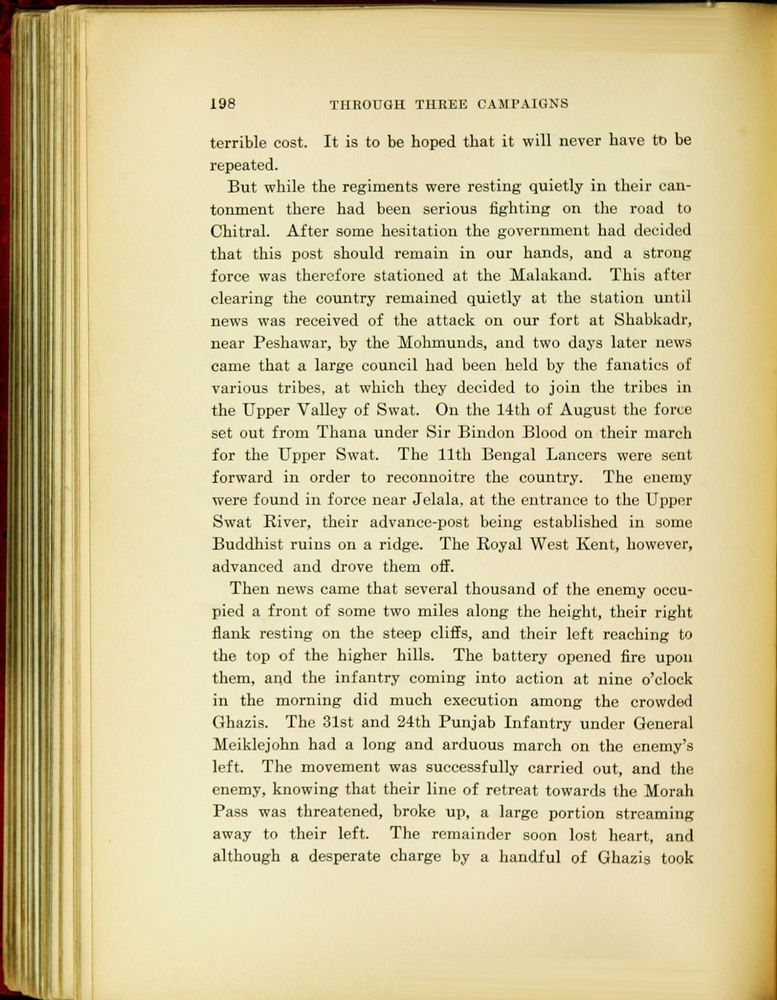 198 THROUGH THREE CAMPAIGNS

terrible cost. It is to be hoped that it will never have to be repeated.

But while the regiments were resting quietly in their cantonment there had been serious fighting on the road to Chitral. After some hesitation the government had decided that this post should remain in our hands, and a strong force was therefore stationed at the Malakand. This after clearing the country remained quietly at the station until news was received of the attack on our fort at Shabkadr, near Peshawar, by the Mohmunds, and two days later news came that a large council had been held by the fanatics of various tribes, at which they decided to join the tribes in the Upper Valley of Swat. On the 14th of August the force set out from Thana under Sir Bindon Blood on their march for the Upper Swat. The 11th Bengal Lancers were sent forward in order to reconnoitre the country. The enemy were found in force near Jelala, at the entrance to the Upper Swat River, their advance-post being established in some Buddhist ruins on a ridge. The Royal West Kent, however, advanced and drove them off.

Then news came that several thousand of the enemy occupied a front of some two miles along the height, their right flank resting on the steep cliffs, and their left reaching to the top of the higher hills. The battery opened fire upon them, and the infantry coming into action at nine o'clock in the morning did much execution among the crowded Ghazis. The 31st and 24th Punjab Infantry under General Meiklejohn had a long and arduous march on the enemy's left. The movement was successfully carried out, and the enemy, knowing that their line of retreat towards the Morah Pass was threatened, broke up, a large portion streaming away to their left. The remainder soon lost heart, and although a desperate charge by a handful of Ghazis took